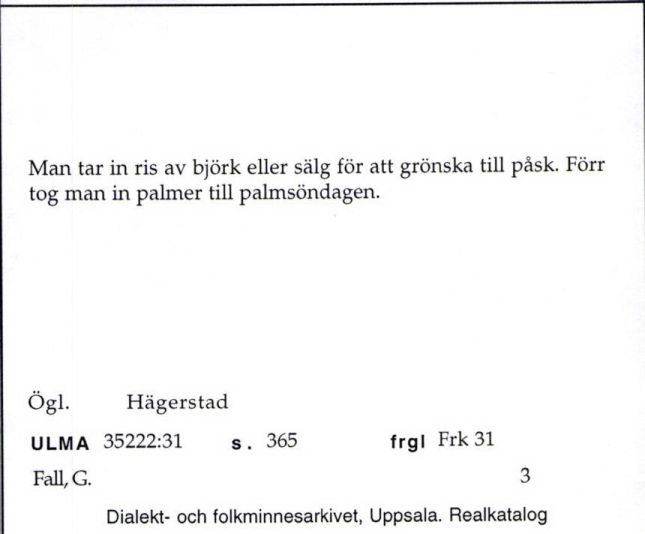 Man tar in ris av björk eller sälg för att grönska till påsk. Förr tog man in palmer till palmsöndagen.

Ögl. Hägerstad

ULMA 35222:31 s. 365 frgl Frk 31

Fall, G. 3

Dialekt- och folkminnesarkivet, Uppsala. Realkatalog